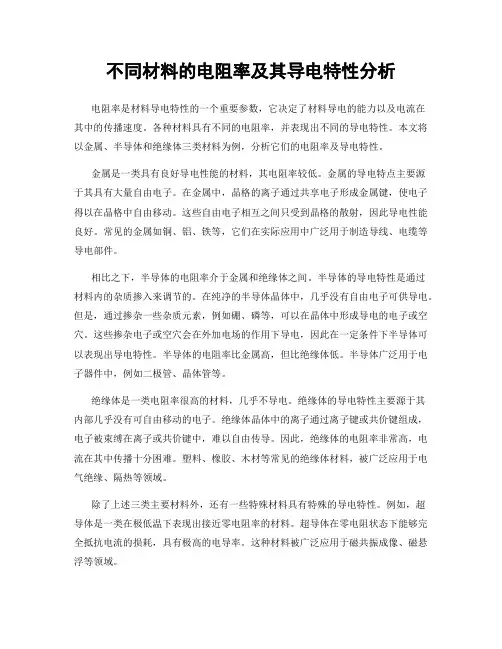 不同材料的电阻率及其导电特性分析

电阻率是材料导电特性的一个重要参数，它决定了材料导电的能力以及电流在其中的传播速度。各种材料具有不同的电阻率，并表现出不同的导电特性。本文将以金属、半导体和绝缘体三类材料为例，分析它们的电阻率及导电特性。

金属是一类具有良好导电性能的材料，其电阻率较低。金属的导电特点主要源于其具有大量自由电子。在金属中，晶格的离子通过共享电子形成金属键，使电子得以在晶格中自由移动。这些自由电子相互之间只受到晶格的散射，因此导电性能良好。常见的金属如铜、铝、铁等，它们在实际应用中广泛用于制造导线、电缆等导电部件。

相比之下，半导体的电阻率介于金属和绝缘体之间。半导体的导电特性是通过材料内的杂质掺入来调节的。在纯净的半导体晶体中，几乎没有自由电子可供导电。但是，通过掺杂一些杂质元素，例如硼、磷等，可以在晶体中形成导电的电子或空穴。这些掺杂电子或空穴会在外加电场的作用下导电，因此在一定条件下半导体可以表现出导电特性。半导体的电阻率比金属高，但比绝缘体低。半导体广泛用于电子器件中，例如二极管、晶体管等。

绝缘体是一类电阻率很高的材料，几乎不导电。绝缘体的导电特性主要源于其内部几乎没有可自由移动的电子。绝缘体晶体中的离子通过离子键或共价键组成，电子被束缚在离子或共价键中，难以自由传导。因此，绝缘体的电阻率非常高，电流在其中传播十分困难。塑料、橡胶、木材等常见的绝缘体材料，被广泛应用于电气绝缘、隔热等领域。

除了上述三类主要材料外，还有一些特殊材料具有特殊的导电特性。例如，超导体是一类在极低温下表现出接近零电阻率的材料。超导体在零电阻状态下能够完全抵抗电流的损耗，具有极高的电导率。这种材料被广泛应用于磁共振成像、磁悬浮等领域。